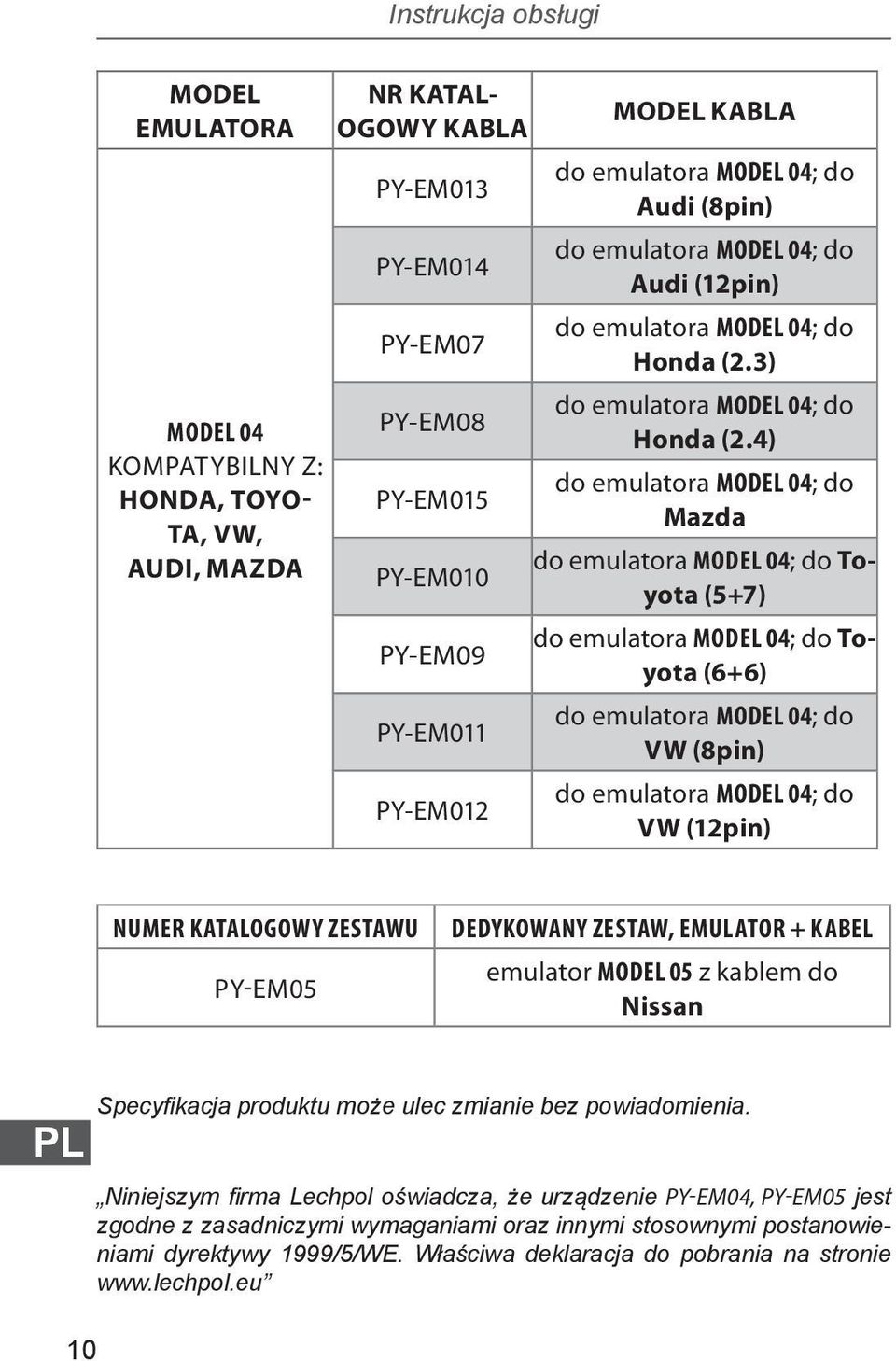 Instrukcja obsługi

| MODEL EMULATORA | NR KATALOGOWY KABLA | MODEL KABLA |
|---|---|---|
| MODEL 04 KOMPATYBILNY Z: HONDA, TOYOTA, VW, AUDI, MAZDA | PY-EM013 | do emulatora MODEL 04; do Audi (8pin) |
| | PY-EM014 | do emulatora MODEL 04; do Audi (12pin) |
| | PY-EM07 | do emulatora MODEL 04; do Honda (2.3) |
| | PY-EM08 | do emulatora MODEL 04; do Honda (2.4) |
| | PY-EM015 | do emulatora MODEL 04; do Mazda |
| | PY-EM010 | do emulatora MODEL 04; do Toyota (5+7) |
| | PY-EM09 | do emulatora MODEL 04; do Toyota (6+6) |
| | PY-EM011 | do emulatora MODEL 04; do VW (8pin) |
| | PY-EM012 | do emulatora MODEL 04; do VW (12pin) |

| NUMER KATALOGOWY ZESTAWU | DEDYKOWANY ZESTAW, EMULATOR + KABEL |
|---|---|
| PY-EM05 | emulator MODEL 05 z kablem do Nissan |

PL

Specyfikacja produktu może ulec zmianie bez powiadomienia.

„Niniejszym firma Lechpol oświadcza, że urządzenie PY-EM04, PY-EM05 jest zgodne z zasadniczymi wymaganiami oraz innymi stosownymi postanowieniami dyrektywy 1999/5/WE. Właściwa deklaracja do pobrania na stronie www.lechpol.eu”

10